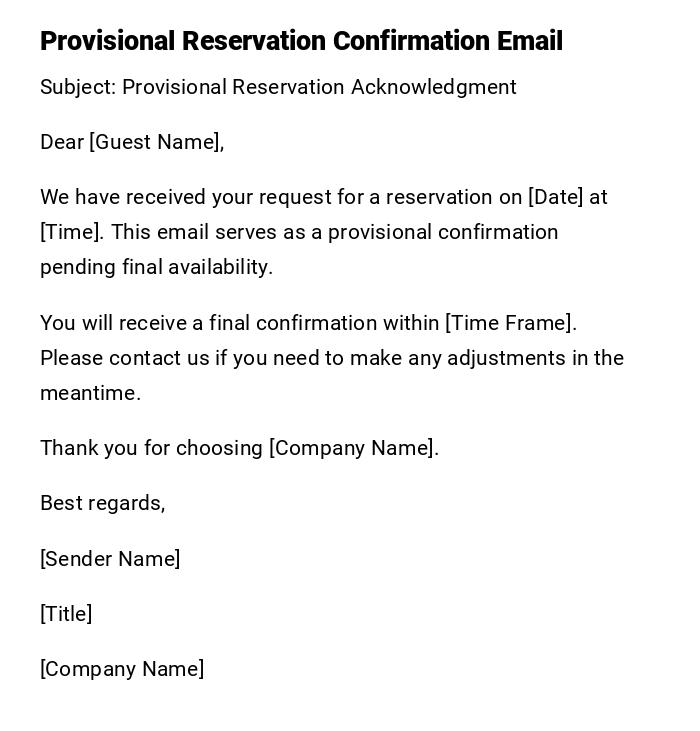 Provisional Reservation Confirmation Email

Subject: Provisional Reservation Acknowledgment

Dear [Guest Name],

We have received your request for a reservation on [Date] at [Time]. This email serves as a provisional confirmation pending final availability.

You will receive a final confirmation within [Time Frame]. Please contact us if you need to make any adjustments in the meantime.

Thank you for choosing [Company Name].

Best regards,

[Sender Name]

[Title]

[Company Name]